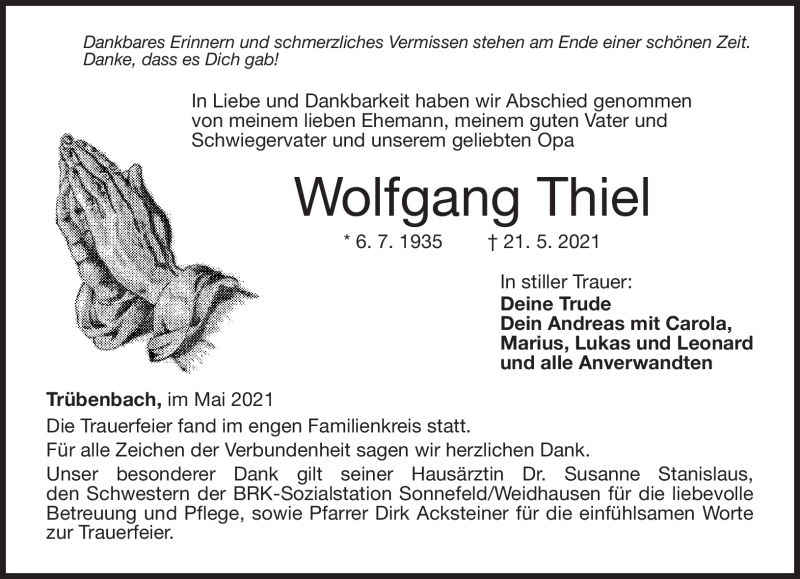 Dankbares Erinnern und schmerzliches Vermissen stehen am Ende einer schönen Zeit. Danke, dass es Dich gab!

In Liebe und Dankbarkeit haben wir Abschied genommen von meinem lieben Ehemann, meinem guten Vater und Schwiegervater und unserem geliebten Opa

Wolfgang Thiel

* 6. 7. 1935 † 21. 5. 2021

In stiller Trauer:
Deine Trude
Dein Andreas mit Carola,
Marius, Lukas und Leonard
und alle Anverwandten

Trübenbach, im Mai 2021

Die Trauerfeier fand im engen Familienkreis statt.

Für alle Zeichen der Verbundenheit sagen wir herzlichen Dank.

Unser besonderer Dank gilt seiner Hausärztin Dr. Susanne Stanislaus, den Schwestern der BRK-Sozialstation Sonnefeld/Weidhausen für die liebevolle Betreuung und Pflege, sowie Pfarrer Dirk Acksteiner für die einfühlsamen Worte zur Trauerfeier.